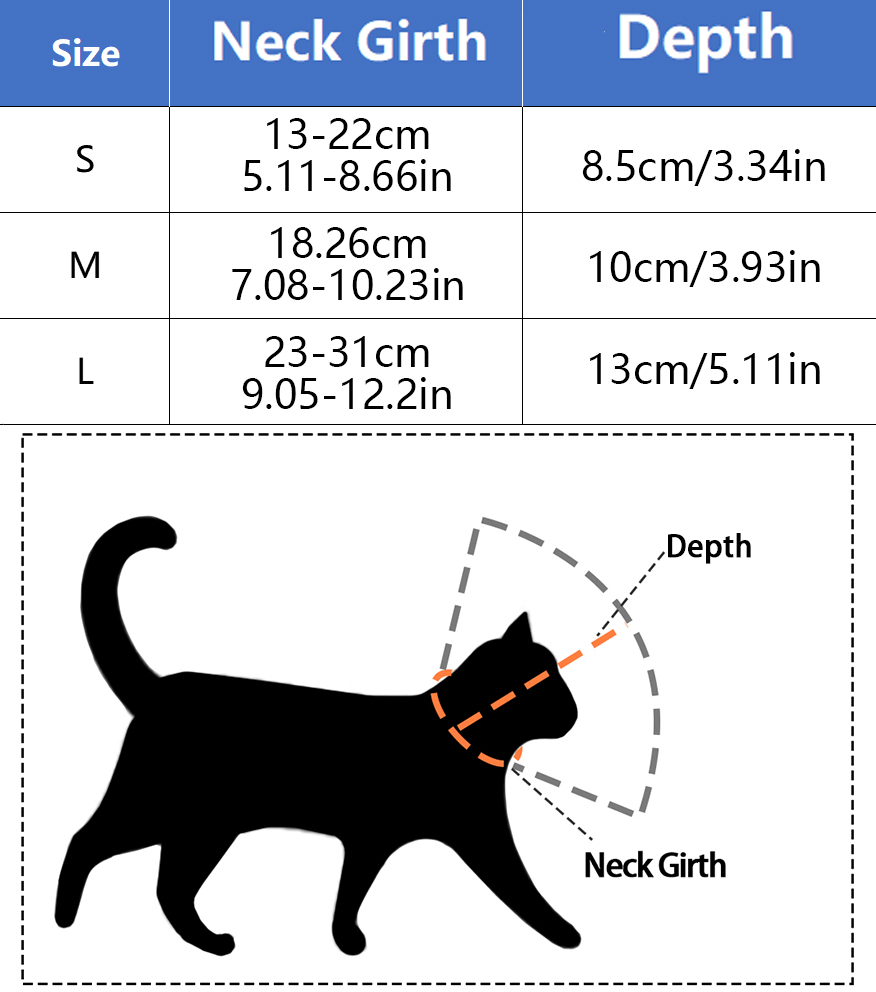 | Size | Neck Girth | Depth |
|---|---|---|
| S | 13-22cm 5.11-8.66in | 8.5cm/3.34in |
| M | 18.26cm 7.08-10.23in | 10cm/3.93in |
| L | 23-31cm 9.05-12.2in | 13cm/5.11in |

Depth

Neck Girth